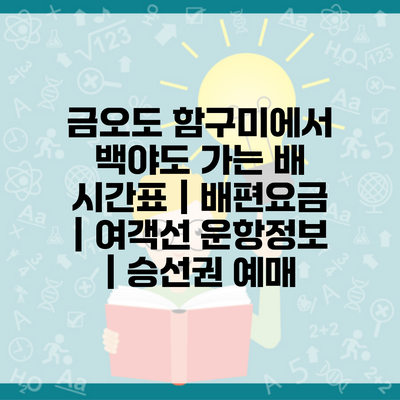 금오도 함구미에서 백야도 가는 배 시간표 | 배편요금 | 여객선 운항정보 | 승선권 예매